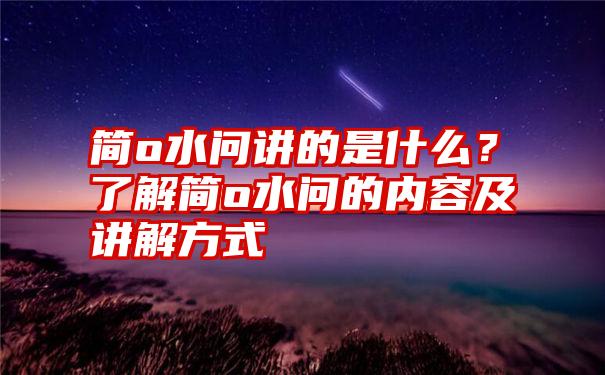 简o水问讲的是什么？了解简o水问的内容及讲解方式